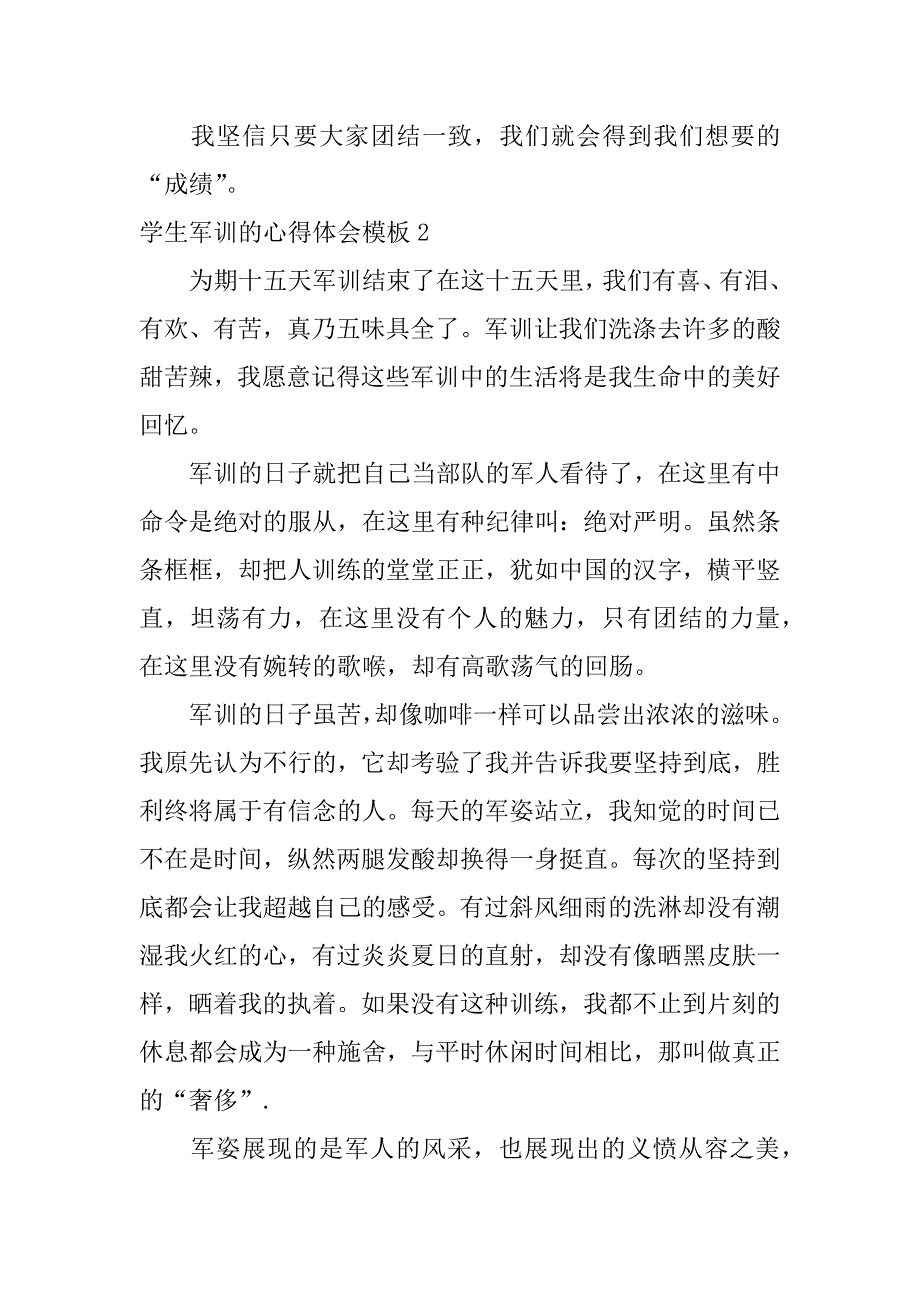 我坚信只要大家团结一致，我们就会得到我们想要的“成绩”。

学生军训的心得体会模板 2

为期十五天军训结束了在这十五天里，我们有喜、有泪、有欢、有苦，真乃五味具全了。军训让我们洗涤去许多的酸甜苦辣，我愿意记得这些军训中的生活将是我生命中的美好回忆。

军训的日子就把自己当部队的军人看待了，在这里有中命令是绝对的服从，在这里有种纪律叫：绝对严明。虽然条条框框，却把人训练的堂堂正正，犹如中国的汉字，横平竖直，坦荡有力，在这里没有个人的魅力，只有团结的力量，在这里没有婉转的歌喉，却有高歌荡气的回肠。

军训的日子虽苦，却像咖啡一样可以品尝出浓浓的滋味。我原先认为不行的，它却考验了我并告诉我要坚持到底，胜利终将属于有信念的人。每天的军姿站立，我知觉的时间已不在是时间，纵然两腿发酸却换得一身挺直。每次的坚持到底都会让我超越自己的感受。有过斜风细雨的洗淋却没有潮湿我火红的心，有过炎炎夏日的直射，却没有像晒黑皮肤一样，晒着我的执着。如果没有这种训练，我都不止到片刻的休息都会成为一种施舍，与平时休闲时间相比，那叫做真正的“奢侈”.

军姿展现的是军人的风采，也展现出的义愤从容之美，